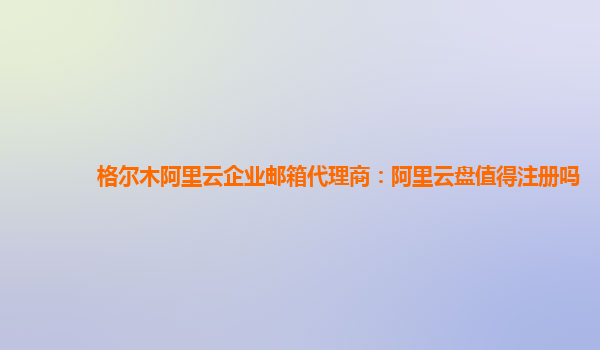 格尔木阿里云企业邮箱代理商：阿里云盘值得注册吗